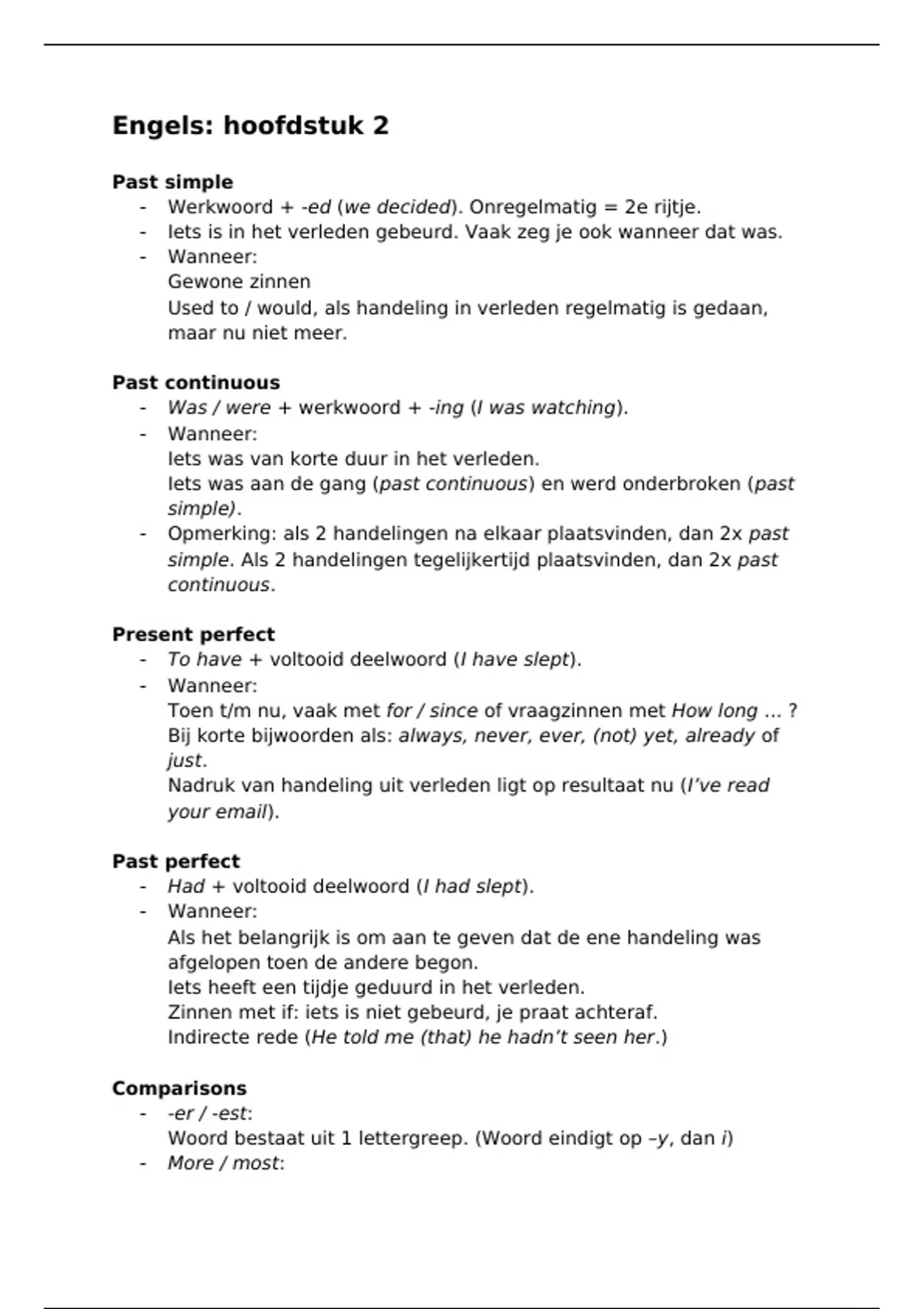 Engels: hoofdstuk 2

Past simple
- Werkwoord + -ed (we decided). Onregelmatig = 2e rijtje.
- Iets is in het verleden gebeurd. Vaak zeg je ook wanneer dat was.
- Wanneer:
Gewone zinnen
Used to / would, als handeling in verleden regelmatig is gedaan, maar nu niet meer.

Past continuous
- Was / were + werkwoord + -ing (I was watching).
- Wanneer:
Iets was van korte duur in het verleden.
Iets was aan de gang (past continuous) en werd onderbroken (past simple).
- Opmerking: als 2 handelingen na elkaar plaatsvinden, dan 2x past simple. Als 2 handelingen tegelijkertijd plaatsvinden, dan 2x past continuous.

Present perfect
- To have + voltooid deelwoord (I have slept).
- Wanneer:
Toen t/m nu, vaak met for / since of vraagzinnen met How long ... ?
Bij korte bijwoorden als: always, never, ever, (not) yet, already of just.
Nadruk van handeling uit verleden ligt op resultaat nu (I've read your email).

Past perfect
- Had + voltooid deelwoord (I had slept).
- Wanneer:
Als het belangrijk is om aan te geven dat de ene handeling was afgelopen toen de andere begon.
Iets heeft een tijdje geduurd in het verleden.
Zinnen met if: iets is niet gebeurd, je praat achteraf.
Indirecte rede (He told me (that) he hadn't seen her.)

Comparisons
- -er / -est:
Woord bestaat uit 1 lettergreep. (Woord eindigt op –y, dan i)
- More / most: